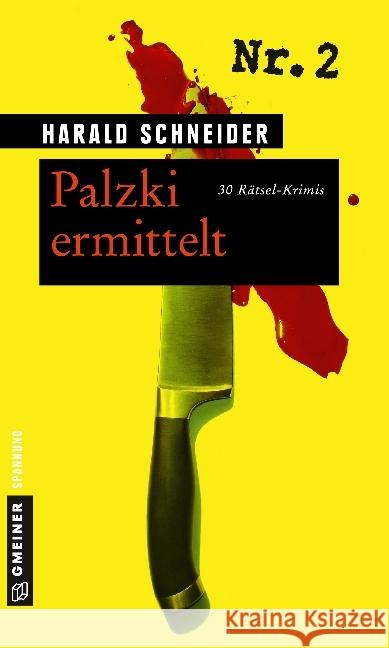 Nr. 2

HARALD SCHNEIDER

Palzki ermittelt

30 Rätsel-Krimis

GMEINER SPANNUNG